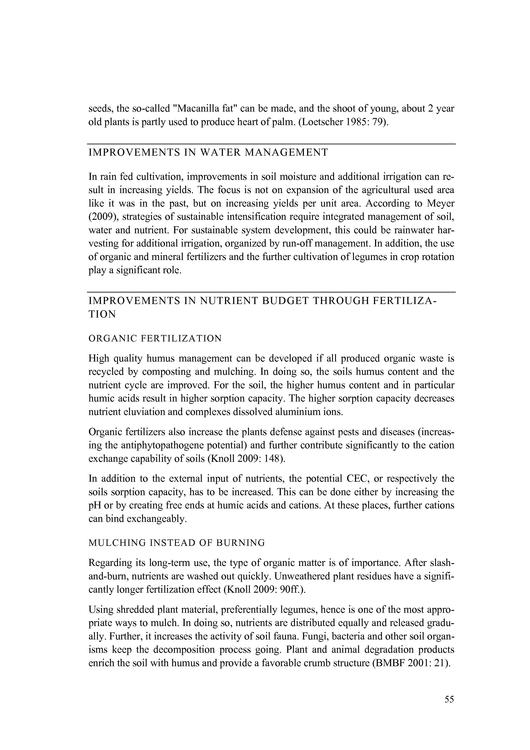 seeds, the so-called "Macanilla fat" can be made, and the shoot of young, about 2 year old plants is partly used to produce heart of palm. (Loetscher 1985: 79).

IMPROVEMENTS IN WATER MANAGEMENT

In rain fed cultivation, improvements in soil moisture and additional irrigation can result in increasing yields. The focus is not on expansion of the agricultural used area like it was in the past, but on increasing yields per unit area. According to Meyer (2009), strategies of sustainable intensification require integrated management of soil, water and nutrient. For sustainable system development, this could be rainwater harvesting for additional irrigation, organized by run-off management. In addition, the use of organic and mineral fertilizers and the further cultivation of legumes in crop rotation play a significant role.

IMPROVEMENTS IN NUTRIENT BUDGET THROUGH FERTILIZATION

ORGANIC FERTILIZATION

High quality humus management can be developed if all produced organic waste is recycled by composting and mulching. In doing so, the soils humus content and the nutrient cycle are improved. For the soil, the higher humus content and in particular humic acids result in higher sorption capacity. The higher sorption capacity decreases nutrient eluviation and complexes dissolved aluminium ions.

Organic fertilizers also increase the plants defense against pests and diseases (increasing the antiphytopathogene potential) and further contribute significantly to the cation exchange capability of soils (Knoll 2009: 148).

In addition to the external input of nutrients, the potential CEC, or respectively the soils sorption capacity, has to be increased. This can be done either by increasing the pH or by creating free ends at humic acids and cations. At these places, further cations can bind exchangeably.

MULCHING INSTEAD OF BURNING

Regarding its long-term use, the type of organic matter is of importance. After slash-and-burn, nutrients are washed out quickly. Unweathered plant residues have a significantly longer fertilization effect (Knoll 2009: 90ff.).

Using shredded plant material, preferentially legumes, hence is one of the most appropriate ways to mulch. In doing so, nutrients are distributed equally and released gradually. Further, it increases the activity of soil fauna. Fungi, bacteria and other soil organisms keep the decomposition process going. Plant and animal degradation products enrich the soil with humus and provide a favorable crumb structure (BMBF 2001: 21).

55